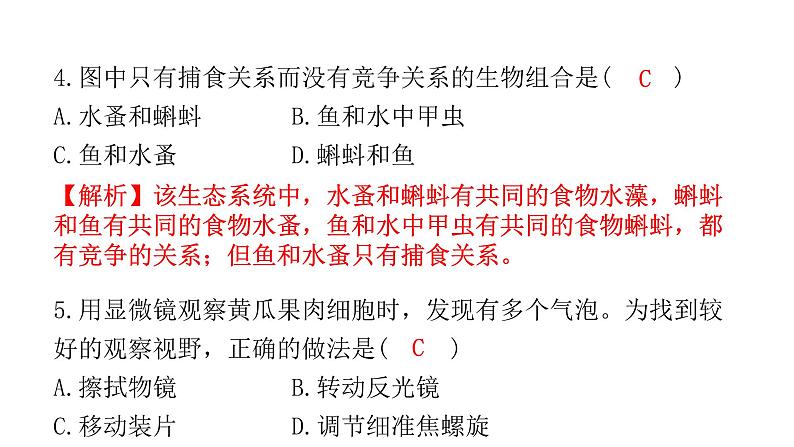 4.图中只有捕食关系而没有竞争关系的生物组合是（ C ）
A.水蚤和蝌蚪　B.鱼和水中甲虫
C.鱼和水蚤　D.蝌蚪和鱼

【解析】该生态系统中，水蚤和蝌蚪有共同的食物水藻，蝌蚪和鱼有共同的食物水蚤，鱼和水中甲虫有共同的食物蝌蚪，都有竞争的关系；但鱼和水蚤只有捕食关系。

5.用显微镜观察黄瓜果肉细胞时，发现有多个气泡。为找到较好的观察视野，正确的做法是（ C ）
A.擦拭物镜　B.转动反光镜
C.移动装片　D.调节细准焦螺旋